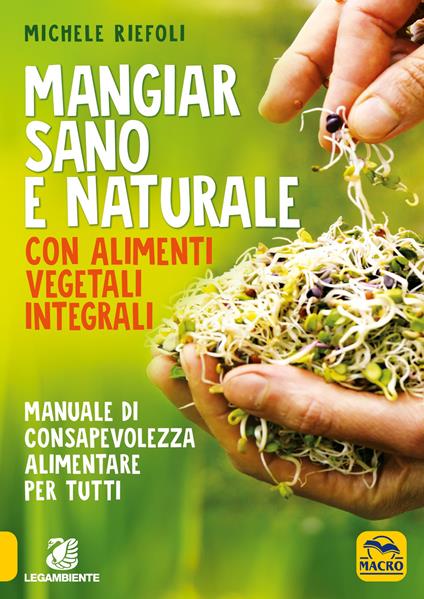 MICHELE RIEFOLI

MANGIAR SANO E NATURALE

CON ALIMENTI VEGETALI INTEGRALI

MANUALE DI CONSAPEVOLEZZA ALIMENTARE PER TUTTI

LEGAMBIENTE

MACRO